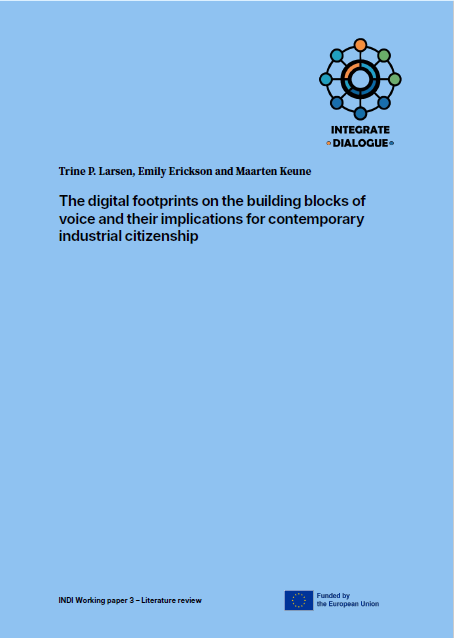 INTEGRATE
DIALOGUE

Trine P. Larsen, Emily Erickson and Maarten Keune

The digital footprints on the building blocks of voice and their implications for contemporary industrial citizenship

INDI Working paper 3 – Literature review

Funded by
the European Union